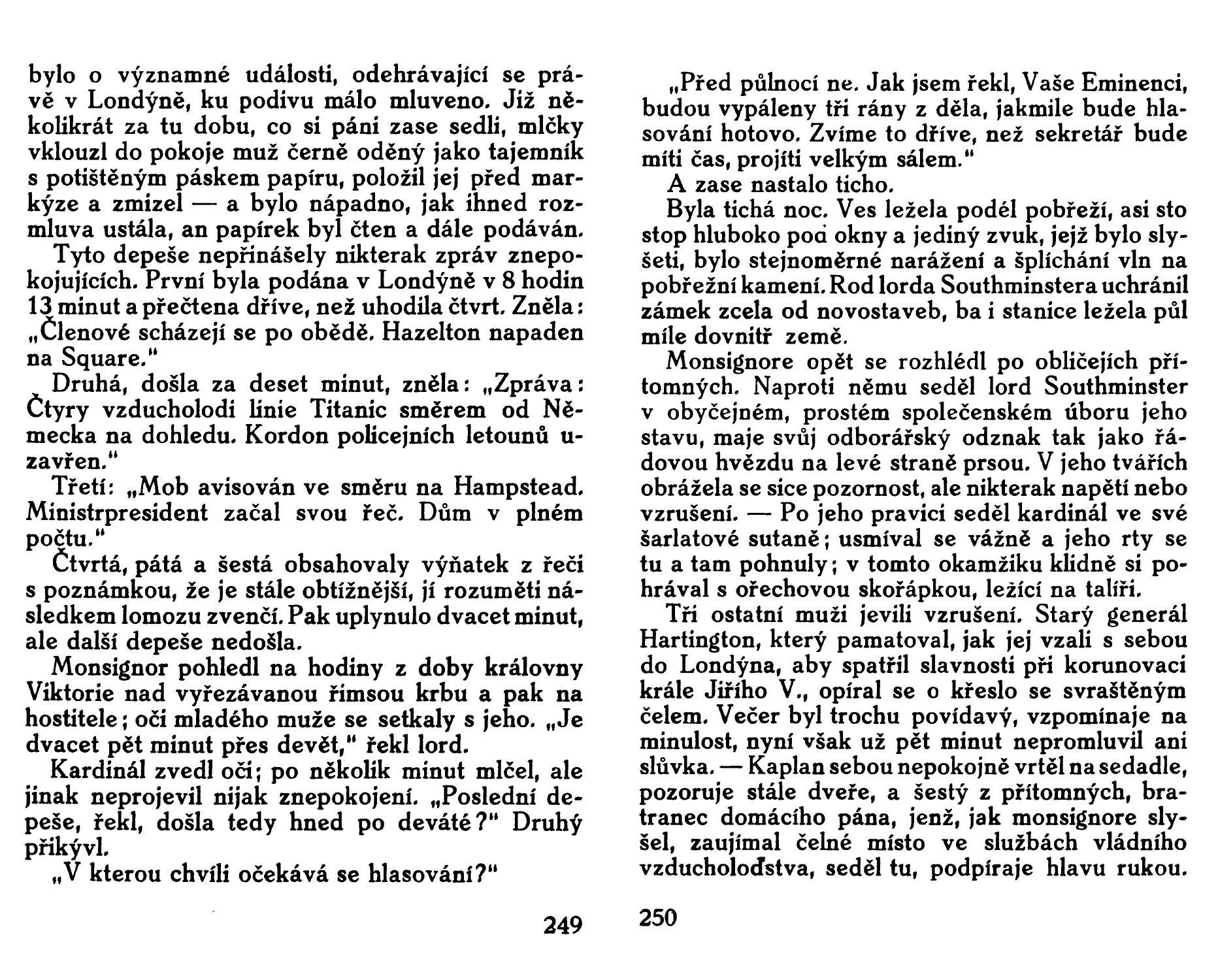 bylo o významné události, odehrávající se právě v Londýně, ku podivu málo mluveno. Již několikrát za tu dobu, co si páni zase sedli, mlčky vklouzl do pokoje muž černě oděný jako tajemník s potištěným páskem papíru, položil jej před markýze a zmizel — a bylo nápadno, jak ihned rozmluva ustála, an papírek byl čten a dále podáván.

Tyto depeše nepřinášely nikterak zpráv znepokojujících. První byla podána v Londýně v 8 hodin 13 minut a přečtena dříve, než uhodila čtvrt. Zněla: „Členové scházejí se po obědě. Hazelton napaden na Square."

Druhá, došla za deset minut, zněla: „Zpráva: Čtyry vzducholodi linie Titanic směrem od Německa na dohledu. Kordon policejních letounů uzavřen."

Třetí: „Mob avisován ve směru na Hampstead. Ministrpresident začal svou řeč. Dům v plném počtu."

Čtvrtá, pátá a šestá obsahovaly výňatek z řeči s poznámkou, že je stále obtížnější, jí rozuměti následkem lomozu zvenčí. Pak uplynulo dvacet minut, ale další depeše nedošla.

Monsignor pohledl na hodiny z doby královny Viktorie nad vyřezávanou římsou krbu a pak na hostitele; oči mladého muže se setkaly s jeho. „Je dvacet pět minut přes devět," řekl lord.

Kardinál zvedl oči; po několik minut mlčel, ale jinak neprojevil nijak znepokojení. „Poslední depeše, řekl, došla tedy hned po deváté?" Druhý přikývl.

„V kterou chvíli očekává se hlasování?"

249

„Před půlnocí ne. Jak jsem řekl, Vaše Eminenci, budou vypáleny tři rány z děla, jakmile bude hlasování hotovo. Zvíme to dříve, než sekretář bude míti čas, projíti velkým sálem."

A zase nastalo ticho.

Byla tichá noc. Ves ležela podél pobřeží, asi sto stop hluboko pod okny a jediný zvuk, jejž bylo slyšeti, bylo stejnoměrné narážení a šplíchání vln na pobřežní kamení. Rod lorda Southminstera uchránil zámek zcela od novostaveb, ba i stanice ležela půl míle dovnitř země.

Monsignore opět se rozhlédl po obličejích přítomných. Naproti němu seděl lord Southminster v obyčejném, prostém společenském úboru jeho stavu, maje svůj odborářský odznak tak jako řádovou hvězdu na levé straně prsou. V jeho tvářích obrážela se sice pozornost, ale nikterak napětí nebo vzrušení. — Po jeho pravici seděl kardinál ve své šarlatové sutaně; usmíval se vážně a jeho rty se tu a tam pohnuly; v tomto okamžiku klidně si pohrával s ořechovou skořápkou, ležící na talíři.

Tři ostatní muži jevili vzrušení. Starý generál Hartington, který pamatoval, jak jej vzali s sebou do Londýna, aby spatřil slavnosti při korunovaci krále Jiřího V., opíral se o křeslo se svraštěným čelem. Večer byl trochu povídavý, vzpomínaje na minulost, nyní však už pět minut nepromluvil ani slůvka. — Kaplan sebou nepokojně vrtěl na sedadle, pozoruje stále dveře, a šestý z přítomných, bratranec domácího pána, jenž, jak monsignore slyšel, zaujímal čelné místo ve službách vládního vzducholoďstva, seděl tu, podpíraje hlavu rukou.

250